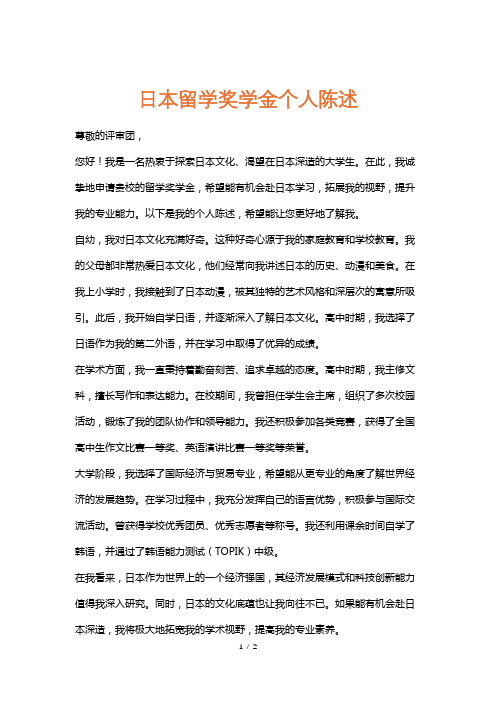 日本留学奖学金个人陈述

尊敬的评审团，

您好！我是一名热衷于探索日本文化、渴望在日本深造的大学生。在此，我诚挚地申请贵校的留学奖学金，希望能有机会赴日本学习，拓展我的视野，提升我的专业能力。以下是我的个人陈述，希望能让您更好地了解我。

自幼，我对日本文化充满好奇。这种好奇心源于我的家庭教育和学校教育。我的父母都非常热爱日本文化，他们经常向我讲述日本的历史、动漫和美食。在我上小学时，我接触到了日本动漫，被其独特的艺术风格和深层次的寓意所吸引。此后，我开始自学日语，并逐渐深入了解日本文化。高中时期，我选择了日语作为我的第二外语，并在学习中取得了优异的成绩。

在学术方面，我一直秉持着勤奋刻苦、追求卓越的态度。高中时期，我主修文科，擅长写作和表达能力。在校期间，我曾担任学生会主席，组织了多次校园活动，锻炼了我的团队协作和领导能力。我还积极参加各类竞赛，获得了全国高中生作文比赛一等奖、英语演讲比赛一等奖等荣誉。

大学阶段，我选择了国际经济与贸易专业，希望能从更专业的角度了解世界经济的发展趋势。在学习过程中，我充分发挥自己的语言优势，积极参与国际交流活动。曾获得学校优秀团员、优秀志愿者等称号。我还利用课余时间自学了韩语，并通过了韩语能力测试（TOPIK）中级。

在我看来，日本作为世界上的一个经济强国，其经济发展模式和科技创新能力值得我深入研究。同时，日本的文化底蕴也让我向往不已。如果能有机会赴日本深造，我将极大地拓宽我的学术视野，提高我的专业素养。

1 / 2